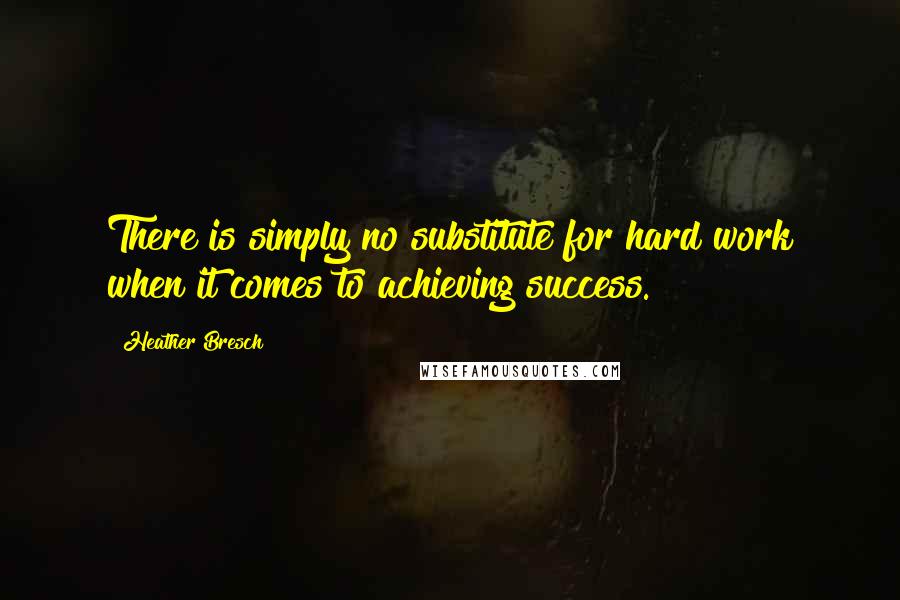 There is simply no substitute for hard work when it comes to achieving success.

Heather Bresch

WISEFAMOUSQUOTES.COM